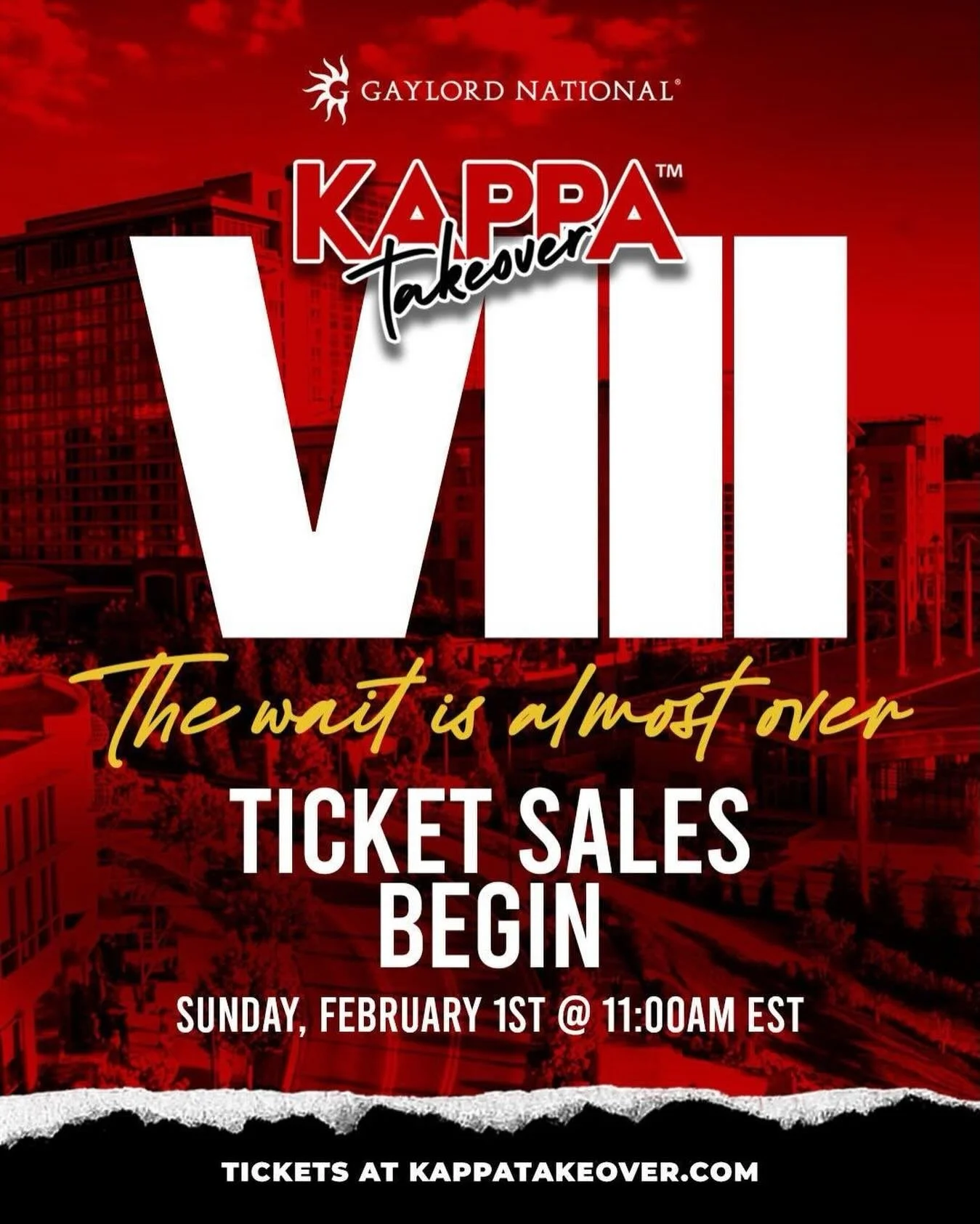 GAYLORD NATIONAL®

KAPPA™ takeover

VIII

The wait is almost over

TICKET SALES BEGIN

SUNDAY, FEBRUARY 1ST @ 11:00AM EST

TICKETS AT KAPPATAKEOVER.COM